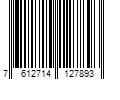 7 612714 127893